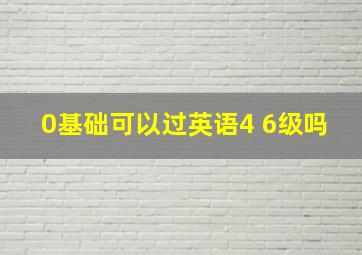 0基础可以过英语4 6级吗